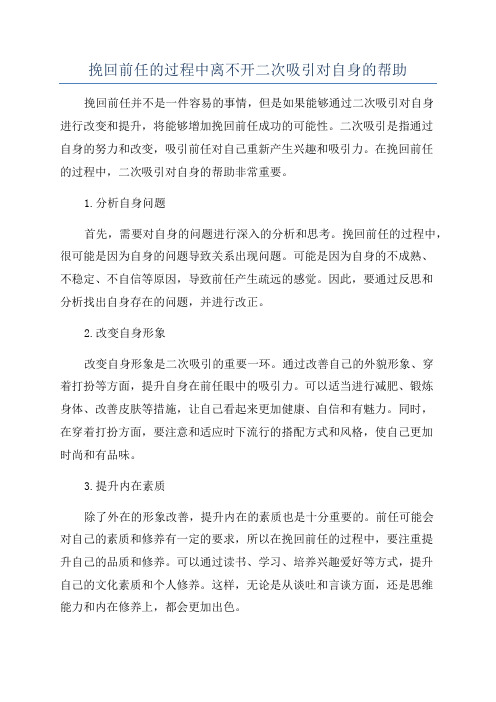 挽回前任的过程中离不开二次吸引对自身的帮助

挽回前任并不是一件容易的事情，但是如果能够通过二次吸引对自身进行改变和提升，将能够增加挽回前任成功的可能性。二次吸引是指通过自身的努力和改变，吸引前任对自己重新产生兴趣和吸引力。在挽回前任的过程中，二次吸引对自身的帮助非常重要。

1.分析自身问题

首先，需要对自身的问题进行深入的分析和思考。挽回前任的过程中，很可能是因为自身的问题导致关系出现问题。可能是因为自身的不成熟、不稳定、不自信等原因，导致前任产生疏远的感觉。因此，要通过反思和分析找出自身存在的问题，并进行改正。

2.改变自身形象

改变自身形象是二次吸引的重要一环。通过改善自己的外貌形象、穿着打扮等方面，提升自身在前任眼中的吸引力。可以适当进行减肥、锻炼身体、改善皮肤等措施，让自己看起来更加健康、自信和有魅力。同时，在穿着打扮方面，要注意和适应时下流行的搭配方式和风格，使自己更加时尚和有品味。

3.提升内在素质

除了外在的形象改善，提升内在的素质也是十分重要的。前任可能会对自己的素质和修养有一定的要求，所以在挽回前任的过程中，要注重提升自己的品质和修养。可以通过读书、学习、培养兴趣爱好等方式，提升自己的文化素质和个人修养。这样，无论是从谈吐和言谈方面，还是思维能力和内在修养上，都会更加出色。